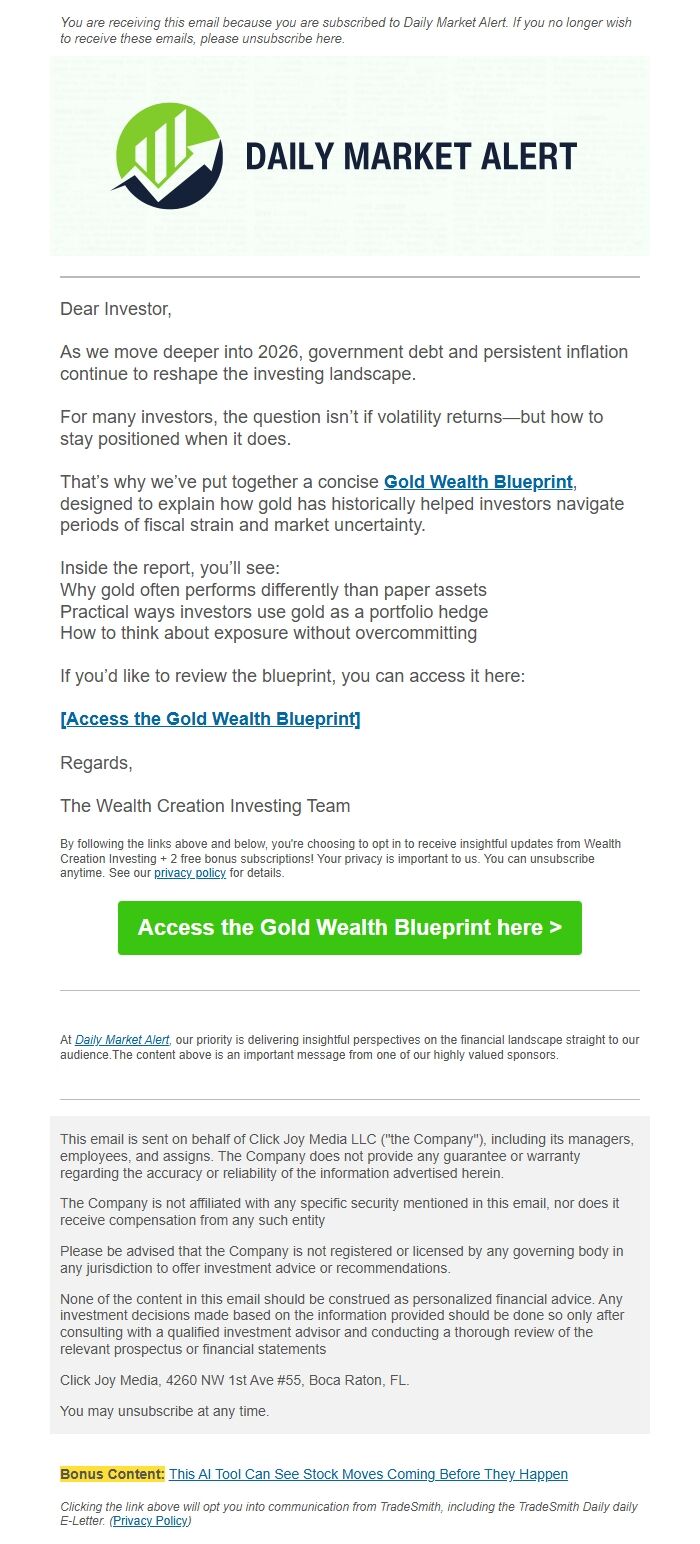 You are receiving this email because you are subscribed to Daily Market Alert. If you no longer wish to receive these emails, please unsubscribe here.

DAILY MARKET ALERT

Dear Investor,

As we move deeper into 2026, government debt and persistent inflation continue to reshape the investing landscape.

For many investors, the question isn't if volatility returns—but how to stay positioned when it does.

That's why we've put together a concise Gold Wealth Blueprint, designed to explain how gold has historically helped investors navigate periods of fiscal strain and market uncertainty.

Inside the report, you'll see:
Why gold often performs differently than paper assets
Practical ways investors use gold as a portfolio hedge
How to think about exposure without overcommitting

If you'd like to review the blueprint, you can access it here:

[Access the Gold Wealth Blueprint]

Regards,

The Wealth Creation Investing Team

By following the links above and below, you're choosing to opt in to receive insightful updates from Wealth Creation Investing + 2 free bonus subscriptions! Your privacy is important to us. You can unsubscribe anytime. See our privacy policy for details.

Access the Gold Wealth Blueprint here >

At Daily Market Alert, our priority is delivering insightful perspectives on the financial landscape straight to our audience.The content above is an important message from one of our highly valued sponsors.

This email is sent on behalf of Click Joy Media LLC ("the Company"), including its managers, employees, and assigns. The Company does not provide any guarantee or warranty regarding the accuracy or reliability of the information advertised herein.

The Company is not affiliated with any specific security mentioned in this email, nor does it receive compensation from any such entity

Please be advised that the Company is not registered or licensed by any governing body in any jurisdiction to offer investment advice or recommendations.

None of the content in this email should be construed as personalized financial advice. Any investment decisions made based on the information provided should be done so only after consulting with a qualified investment advisor and conducting a thorough review of the relevant prospectus or financial statements

Click Joy Media, 4260 NW 1st Ave #55, Boca Raton, FL.

You may unsubscribe at any time.

Bonus Content: This AI Tool Can See Stock Moves Coming Before They Happen

Clicking the link above will opt you into communication from TradeSmith, including the TradeSmith Daily daily E-Letter. (Privacy Policy)